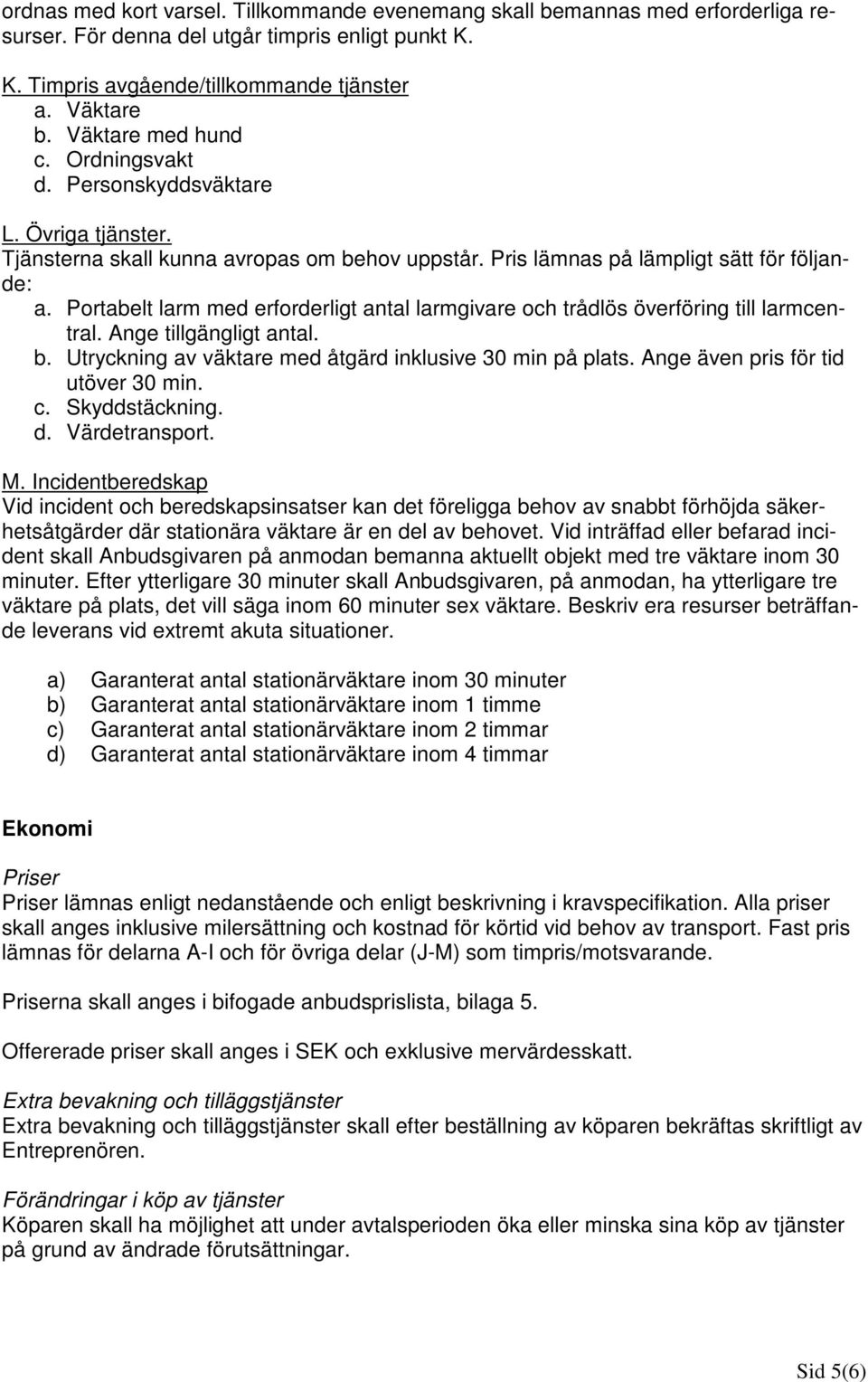 ordnas med kort varsel. Tillkommande evenemang skall bemannas med erforderliga resurser. För denna del utgår timpris enligt punkt K.

K. Timpris avgående/tillkommande tjänster
a. Väktare
b. Väktare med hund
c. Ordningsvakt
d. Personskyddsväktare

L. Övriga tjänster.
Tjänsterna skall kunna avropas om behov uppstår. Pris lämnas på lämpligt sätt för följande:
a. Portabelt larm med erforderligt antal larmgivare och trådlös överföring till larmcentral. Ange tillgängligt antal.
b. Utryckning av väktare med åtgärd inklusive 30 min på plats. Ange även pris för tid utöver 30 min.
c. Skyddstäckning.
d. Värdetransport.

M. Incidentberedskap
Vid incident och beredskapsinsatser kan det föreligga behov av snabbt förhöjda säkerhetsåtgärder där stationära väktare är en del av behovet. Vid inträffad eller befarad incident skall Anbudsgivaren på anmodan bemanna aktuellt objekt med tre väktare inom 30 minuter. Efter ytterligare 30 minuter skall Anbudsgivaren, på anmodan, ha ytterligare tre väktare på plats, det vill säga inom 60 minuter sex väktare. Beskriv era resurser beträffande leverans vid extremt akuta situationer.

a) Garanterat antal stationärväktare inom 30 minuter
b) Garanterat antal stationärväktare inom 1 timme
c) Garanterat antal stationärväktare inom 2 timmar
d) Garanterat antal stationärväktare inom 4 timmar

Ekonomi

Priser
Priser lämnas enligt nedanstående och enligt beskrivning i kravspecifikation. Alla priser skall anges inklusive milersättning och kostnad för körtid vid behov av transport. Fast pris lämnas för delarna A-I och för övriga delar (J-M) som timpris/motsvarande.

Priserna skall anges i bifogade anbudsprislista, bilaga 5.

Offererade priser skall anges i SEK och exklusive mervärdesskatt.

Extra bevakning och tilläggstjänster
Extra bevakning och tilläggstjänster skall efter beställning av köparen bekräftas skriftligt av Entreprenören.

Förändringar i köp av tjänster
Köparen skall ha möjlighet att under avtalsperioden öka eller minska sina köp av tjänster på grund av ändrade förutsättningar.

Sid 5(6)